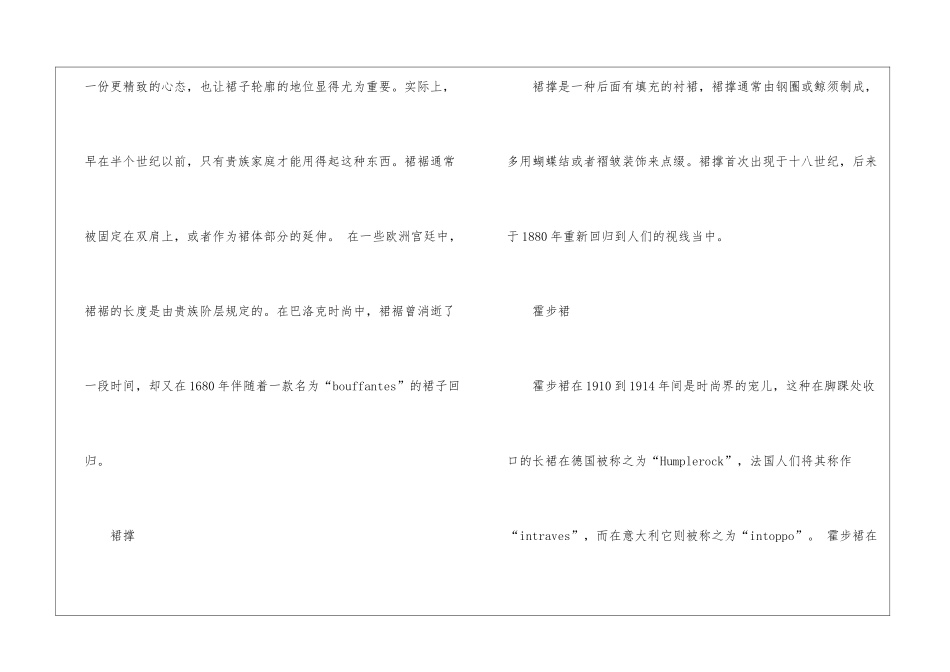 一份更精致的心态，也让裙子轮廓的地位显得尤为重要。实际上，早在半个世纪以前，只有贵族家庭才能用得起这种东西。裙裾通常被固定在双肩上，或者作为裙体部分的延伸。在一些欧洲宫廷中，裙裾的长度是由贵族阶层规定的。在巴洛克时尚中，裙裾曾消逝了一段时间，却又在1680年伴随着一款名为“bouffantes”的裙子回归。

裙撑

裙撑是一种后面有填充的衬裙，裙撑通常由钢圈或鲸须制成，多用蝴蝶结或者褶皱装饰来点缀。裙撑首次出现于十八世纪，后来于1880年重新回归到人们的视线当中。

霍步裙

霍步裙在1910到1914年间是时尚界的宠儿，这种在脚踝处收口的长裙在德国被称之为“Humplerock”，法国人们将其称作“intraves”，而在意大利它则被称之为“intoppo”。霍步裙在